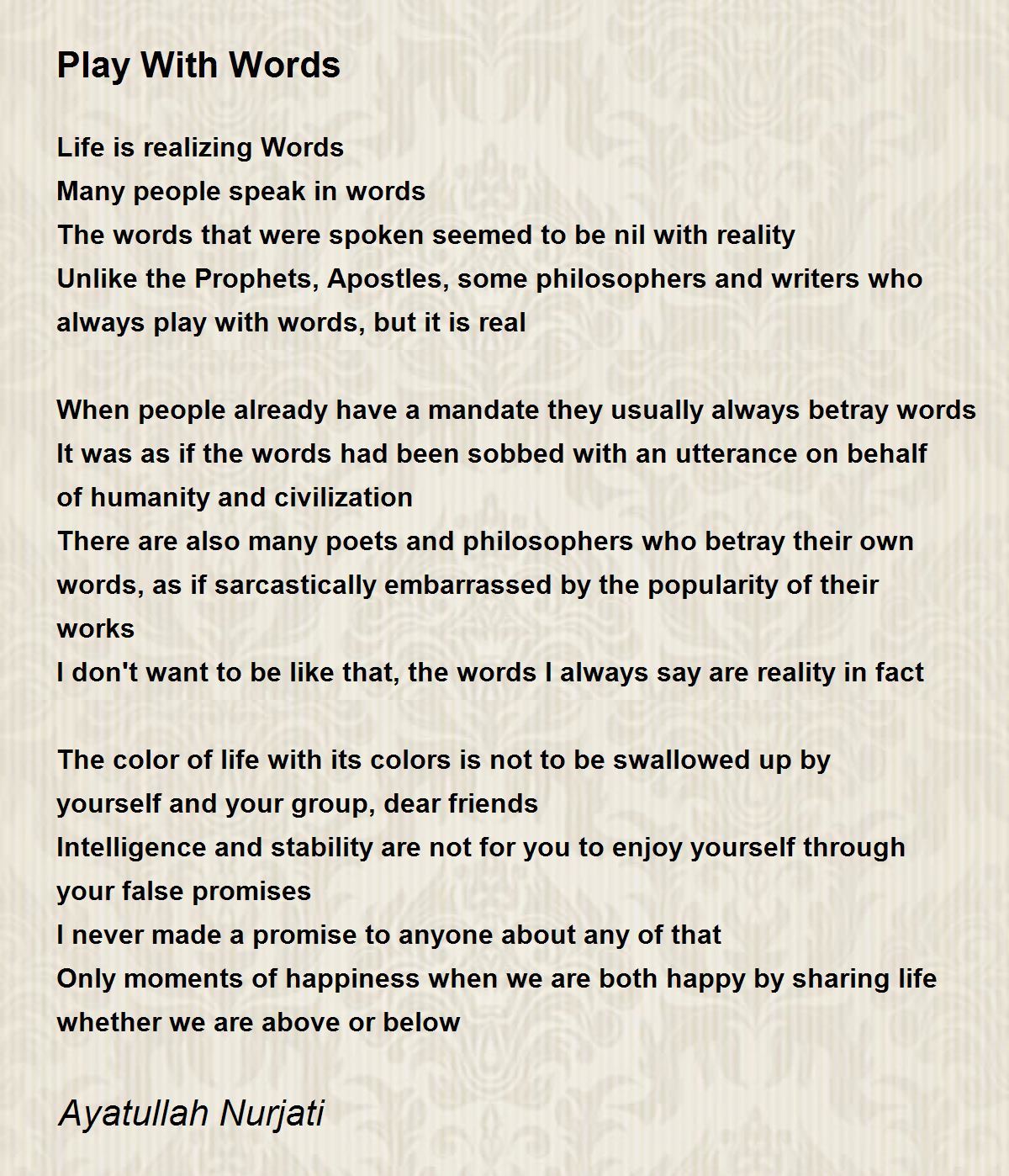 Play With Words

Life is realizing Words
Many people speak in words
The words that were spoken seemed to be nil with reality
Unlike the Prophets, Apostles, some philosophers and writers who always play with words, but it is real

When people already have a mandate they usually always betray words
It was as if the words had been sobbed with an utterance on behalf of humanity and civilization
There are also many poets and philosophers who betray their own words, as if sarcastically embarrassed by the popularity of their works
I don't want to be like that, the words I always say are reality in fact

The color of life with its colors is not to be swallowed up by yourself and your group, dear friends
Intelligence and stability are not for you to enjoy yourself through your false promises
I never made a promise to anyone about any of that
Only moments of happiness when we are both happy by sharing life whether we are above or below

Ayatullah Nurjati